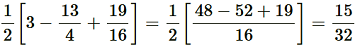 $\frac{1}{2}\left[3-\frac{13}{4}+\frac{19}{16}\right]=\frac{1}{2}\left[\frac{48-52+19}{16}\right]=\frac{15}{32}$